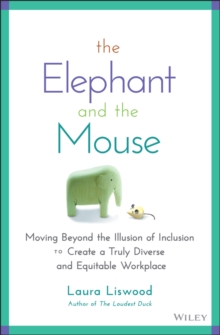 the
Elephant
and the
Mouse

Moving Beyond the Illusion of Inclusion TO Create a Truly Diverse and Equitable Workplace

Laura Liswood
Author of The Loudest Duck

WILEY